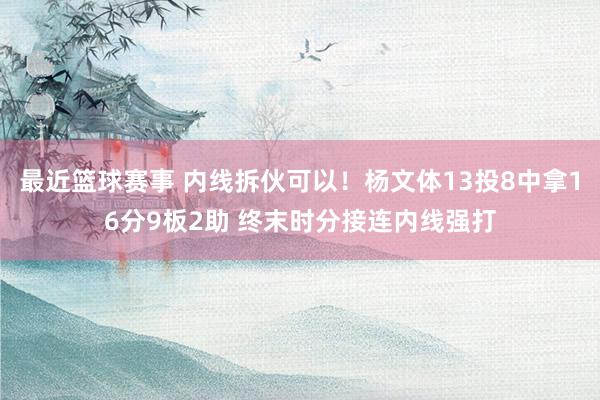 最近篮球赛事 内线拆伙可以！杨文体13投8中拿16分9板2助 终末时分接连内线强打